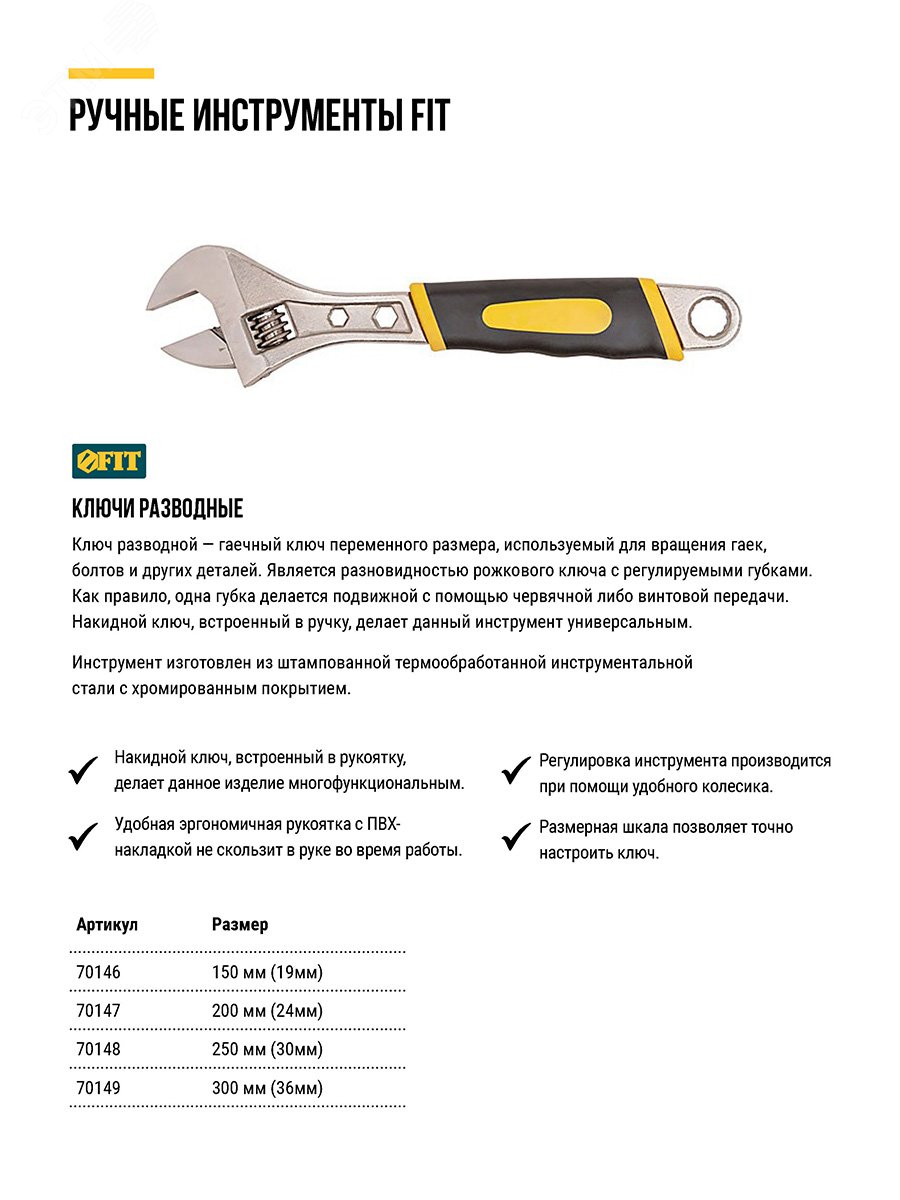 РУЧНЫЕ ИНСТРУМЕНТЫ FIT

FIT

КЛЮЧИ РАЗВОДНЫЕ

Ключ разводной — гаечный ключ переменного размера, используемый для вращения гаек, болтов и других деталей. Является разновидностью рожкового ключа с регулируемыми губками. Как правило, одна губка делается подвижной с помощью червячной либо винтовой передачи. Накидной ключ, встроенный в ручку, делает данный инструмент универсальным.

Инструмент изготовлен из штампованной термообработанной инструментальной стали с хромированным покрытием.

Накидной ключ, встроенный в рукоятку, делает данное изделие многофункциональным.

Удобная эргономичная рукоятка с ПВХ-накладкой не скользит в руке во время работы.

Регулировка инструмента производится при помощи удобного колесика.

Размерная шкала позволяет точно настроить ключ.

| Артикул | Размер |
|---|---|
| 70146 | 150 мм (19мм) |
| 70147 | 200 мм (24мм) |
| 70148 | 250 мм (30мм) |
| 70149 | 300 мм (36мм) |